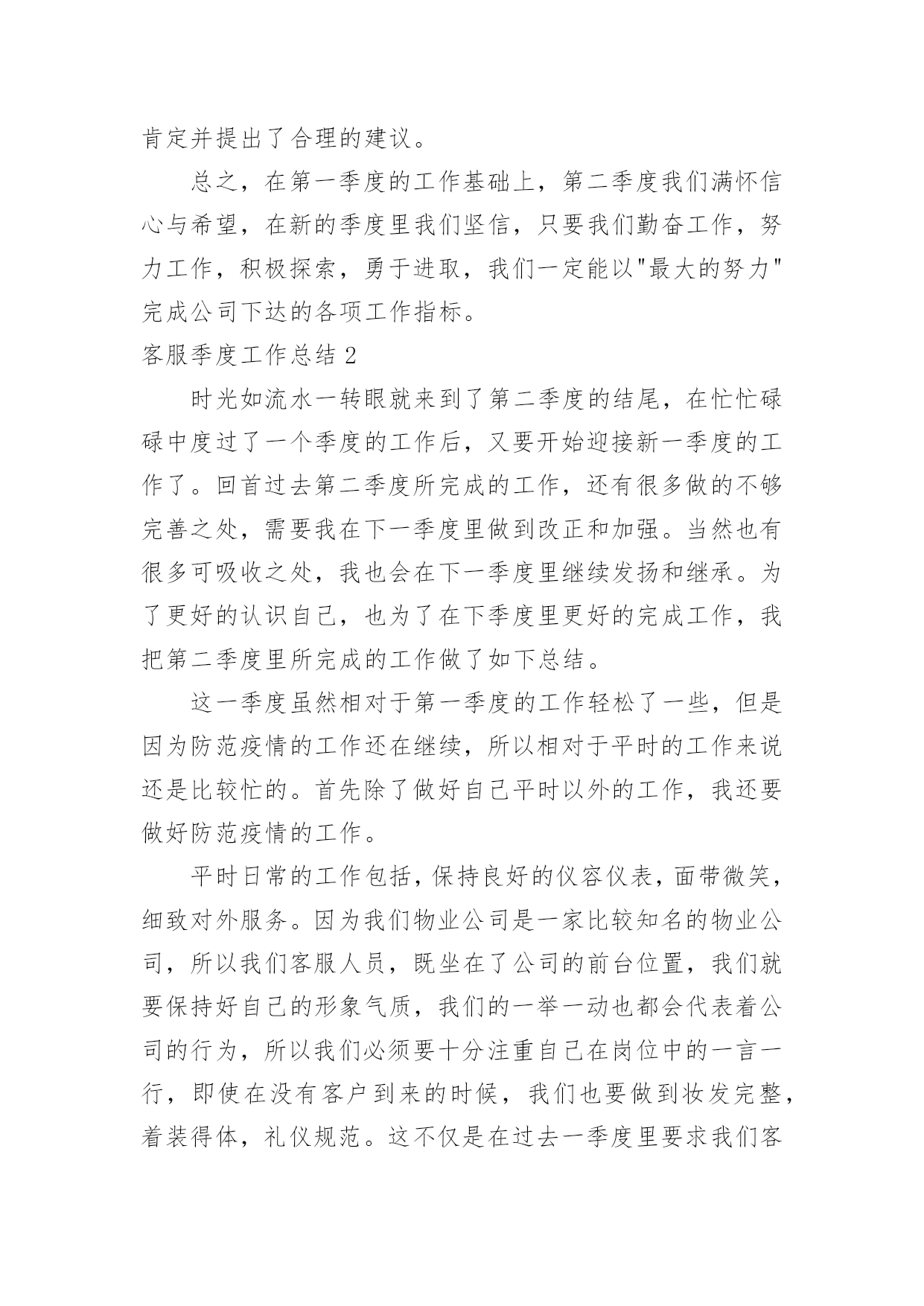 肯定并提出了合理的建议。

总之，在第一季度的工作基础上，第二季度我们满怀信心与希望，在新的季度里我们坚信，只要我们勤奋工作，努力工作，积极探索，勇于进取，我们一定能以"最大的努力"完成公司下达的各项工作指标。

客服季度工作总结 2

时光如流水一转眼就来到了第二季度的结尾，在忙忙碌碌中度过了一个季度的工作后，又要开始迎接新一季度的工作了。回首过去第二季度所完成的工作，还有很多做的不够完善之处，需要我在下一季度里做到改正和加强。当然也有很多可吸收之处，我也会在下一季度里继续发扬和继承。为了更好的认识自己，也为了在下季度里更好的完成工作，我把第二季度里所完成的工作做了如下总结。

这一季度虽然相对于第一季度的工作轻松了一些，但是因为防范疫情的工作还在继续，所以相对于平时的工作来说还是比较忙的。首先除了做好自己平时以外的工作，我还要做好防范疫情的工作。

平时日常的工作包括，保持良好的仪容仪表，面带微笑，细致对外服务。因为我们物业公司是一家比较知名的物业公司，所以我们客服人员，既坐在了公司的前台位置，我们就要保持好自己的形象气质，我们的一举一动也都会代表着公司的行为，所以我们必须要十分注重自己在岗位中的一言一行，即使在没有客户到来的时候，我们也要做到妆发完整，着装得体，礼仪规范。这不仅是在过去一季度里要求我们客